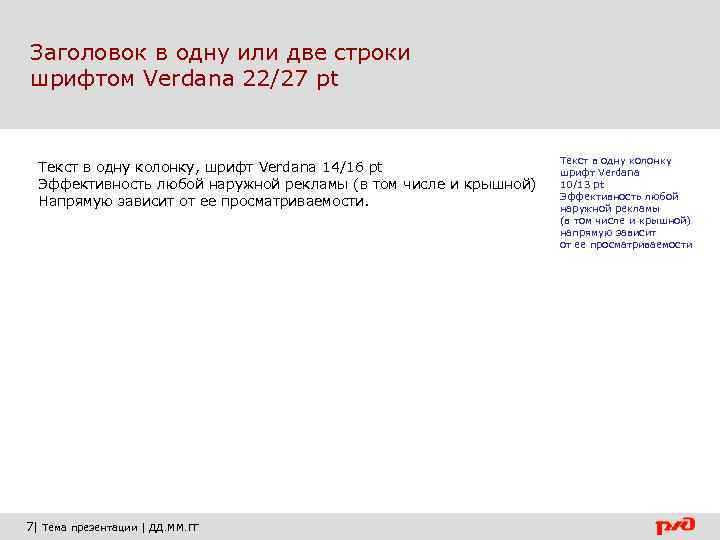 Заголовок в одну или две строки шрифтом Verdana 22/27 pt

Текст в одну колонку, шрифт Verdana 14/16 pt
Эффективность любой наружной рекламы (в том числе и крышной)
Напрямую зависит от ее просматриваемости.

Текст в одну колонку
шрифт Verdana
10/13 pt
Эффективность любой наружной рекламы (в том числе и крышной) напрямую зависит от ее просматриваемости

7| Тема презентации | ДД.ММ.ГГ

РЖД